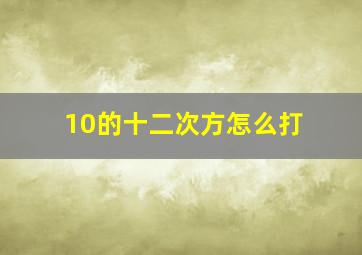 10的十二次方怎么打